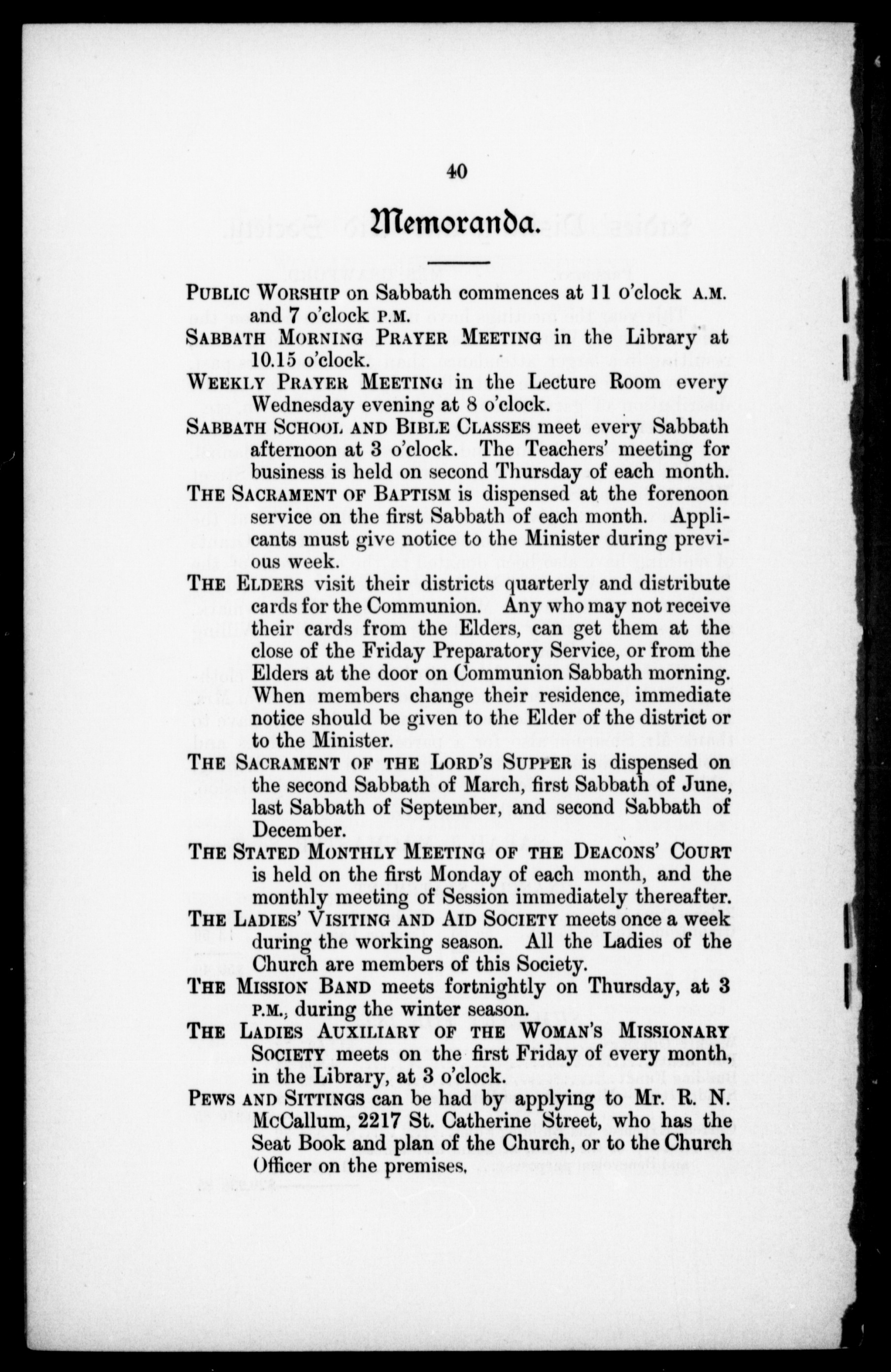 40

Memoranda.

PUBLIC WORSHIP on Sabbath commences at 11 o'clock A.M. and 7 o'clock P.M.

SABBATH MORNING PRAYER MEETING in the Library at 10.15 o'clock.

WEEKLY PRAYER MEETING in the Lecture Room every Wednesday evening at 8 o'clock.

SABBATH SCHOOL AND BIBLE CLASSES meet every Sabbath afternoon at 3 o'clock. The Teachers' meeting for business is held on second Thursday of each month.

THE SACRAMENT OF BAPTISM is dispensed at the forenoon service on the first Sabbath of each month. Applicants must give notice to the Minister during previous week.

THE ELDERS visit their districts quarterly and distribute cards for the Communion. Any who may not receive their cards from the Elders, can get them at the close of the Friday Preparatory Service, or from the Elders at the door on Communion Sabbath morning. When members change their residence, immediate notice should be given to the Elder of the district or to the Minister.

THE SACRAMENT OF THE LORD'S SUPPER is dispensed on the second Sabbath of March, first Sabbath of June, last Sabbath of September, and second Sabbath of December.

THE STATED MONTHLY MEETING OF THE DEACONS' COURT is held on the first Monday of each month, and the monthly meeting of Session immediately thereafter.

THE LADIES' VISITING AND AID SOCIETY meets once a week during the working season. All the Ladies of the Church are members of this Society.

THE MISSION BAND meets fortnightly on Thursday, at 3 P.M., during the winter season.

THE LADIES AUXILIARY OF THE WOMAN'S MISSIONARY SOCIETY meets on the first Friday of every month, in the Library, at 3 o'clock.

PEWS AND SITTINGS can be had by applying to Mr. R. N. McCallum, 2217 St. Catherine Street, who has the Seat Book and plan of the Church, or to the Church Officer on the premises.